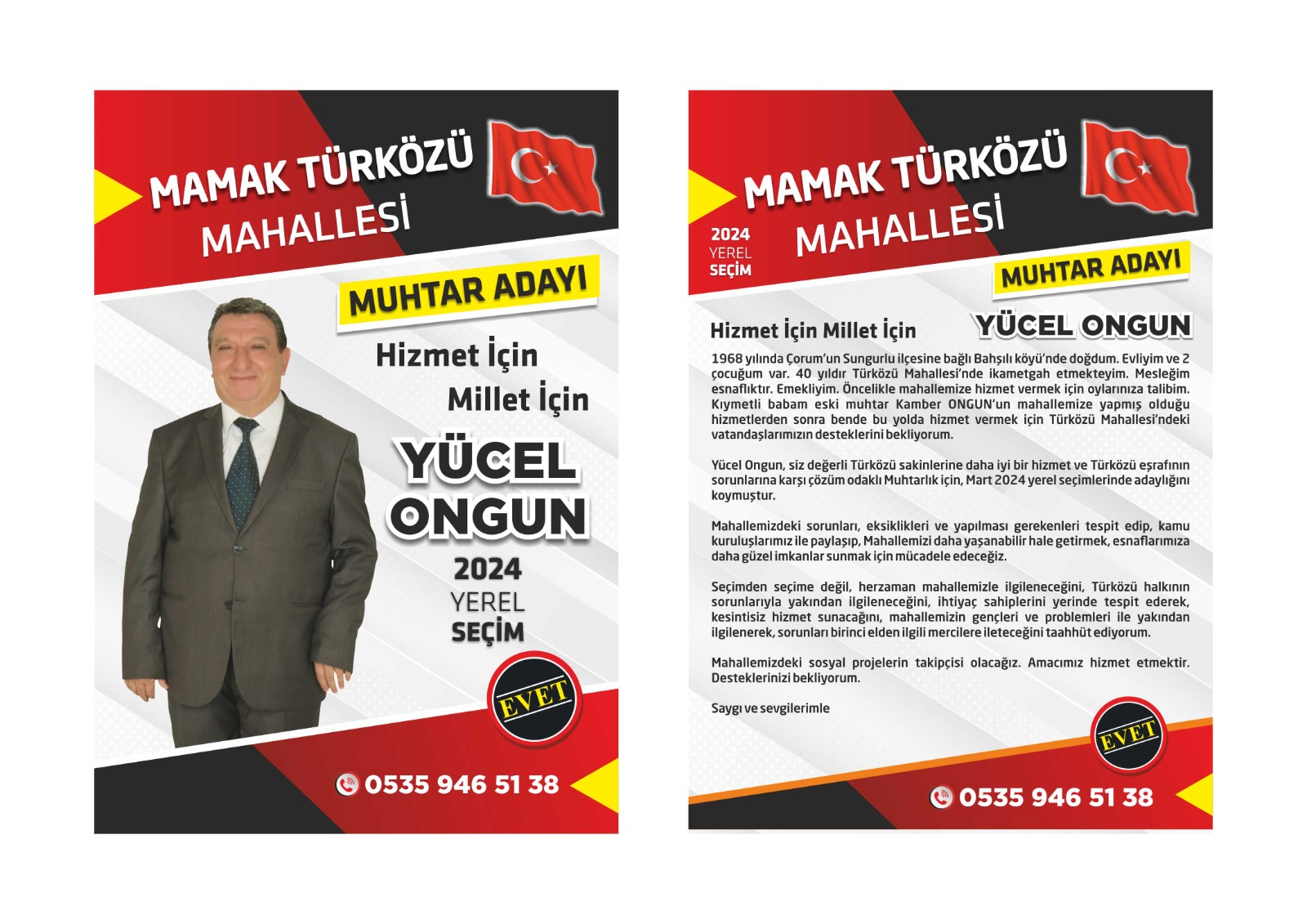 MAMAK TÜRKÖZÜ
MAHALLESİ

MUHTAR ADAYI

Hizmet İçin
Millet İçin

YÜCEL
ONGUN

2024
YEREL
SEÇİM

EVET

0535 946 51 38

MAMAK TÜRKÖZÜ
MAHALLESİ

2024
YEREL
SEÇİM

MUHTAR ADAYI

Hizmet İçin Millet İçin

YÜCEL ONGUN

1968 yılında Çorum'un Sungurlu ilçesine bağlı Bahşılı köyü'nde doğdum. Evliyim ve 2 çocuğum var. 40 yıldır Türközü Mahallesi'nde ikametgah etmekteyim. Mesleğim esnaflıktır. Emekliyim. Öncelikle mahallemize hizmet vermek için oylarınıza talibim. Kıymetli babam eski muhtar Kamber ONGUN'un mahallemize yapmış olduğu hizmetlerden sonra bende bu yolda hizmet vermek için Türközü Mahallesi'ndeki vatandaşlarımızın desteklerini bekliyorum.

Yücel Ongun, siz değerli Türközü sakinlerine daha iyi bir hizmet ve Türközü eşrafının sorunlarına karşı çözüm odaklı Muhtarlık için, Mart 2024 yerel seçimlerinde adaylığını koymuştur.

Mahallemizdeki sorunları, eksiklikleri ve yapılması gerekenleri tespit edip, kamu kuruluşlarımız ile paylaşıp, Mahallemizi daha yaşanabilir hale getirmek, esnaflarımıza daha güzel imkanlar sunmak için mücadele edeceğiz.

Seçimden seçime değil, herzaman mahallemizle ilgileneceğini, Türközü halkının sorunlarıyla yakından ilgileneceğini, ihtiyaç sahiplerini yerinde tespit ederek, kesintisiz hizmet sunacağını, mahallemizin gençleri ve problemleri ile yakından ilgilenerek, sorunları birinci elden ilgili mercilere ileteceğini taahhüt ediyorum.

Mahallemizdeki sosyal projelerin takipçisi olacağız. Amacımız hizmet etmektir. Desteklerinizi bekliyorum.

Saygı ve sevgilerimle

EVET

0535 946 51 38